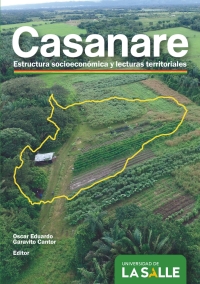 Casanare

Estructura socioeconómica y lecturas territoriales

Oscar Eduardo Garavito Cantor

Editor

UNIVERSIDAD DE
LA SALLE